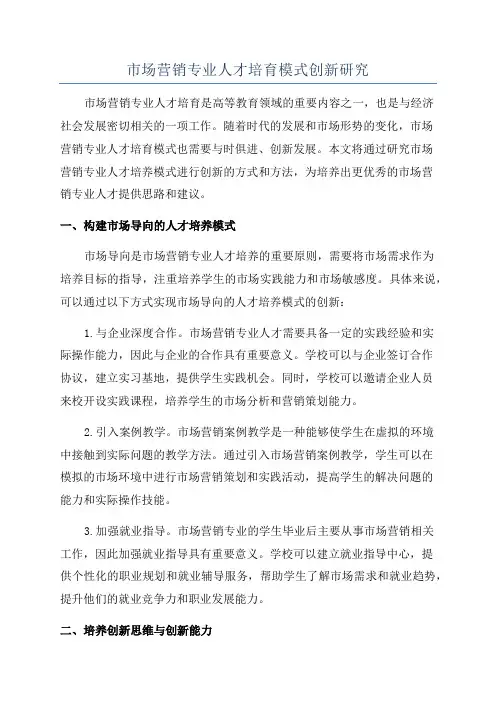 市场营销专业人才培育模式创新研究

市场营销专业人才培育是高等教育领域的重要内容之一，也是与经济社会发展密切相关的一项工作。随着时代的发展和市场形势的变化，市场营销专业人才培育模式也需要与时俱进、创新发展。本文将通过研究市场营销专业人才培养模式进行创新的方式和方法，为培养出更优秀的市场营销专业人才提供思路和建议。

一、构建市场导向的人才培养模式

市场导向是市场营销专业人才培养的重要原则，需要将市场需求作为培养目标的指导，注重培养学生的市场实践能力和市场敏感度。具体来说，可以通过以下方式实现市场导向的人才培养模式的创新：

1.与企业深度合作。市场营销专业人才需要具备一定的实践经验和实际操作能力，因此与企业的合作具有重要意义。学校可以与企业签订合作协议，建立实习基地，提供学生实践机会。同时，学校可以邀请企业人员来校开设实践课程，培养学生的市场分析和营销策划能力。

2.引入案例教学。市场营销案例教学是一种能够使学生在虚拟的环境中接触到实际问题的教学方法。通过引入市场营销案例教学，学生可以在模拟的市场环境中进行市场营销策划和实践活动，提高学生的解决问题的能力和实际操作技能。

3.加强就业指导。市场营销专业的学生毕业后主要从事市场营销相关工作，因此加强就业指导具有重要意义。学校可以建立就业指导中心，提供个性化的职业规划和就业辅导服务，帮助学生了解市场需求和就业趋势，提升他们的就业竞争力和职业发展能力。

二、培养创新思维与创新能力